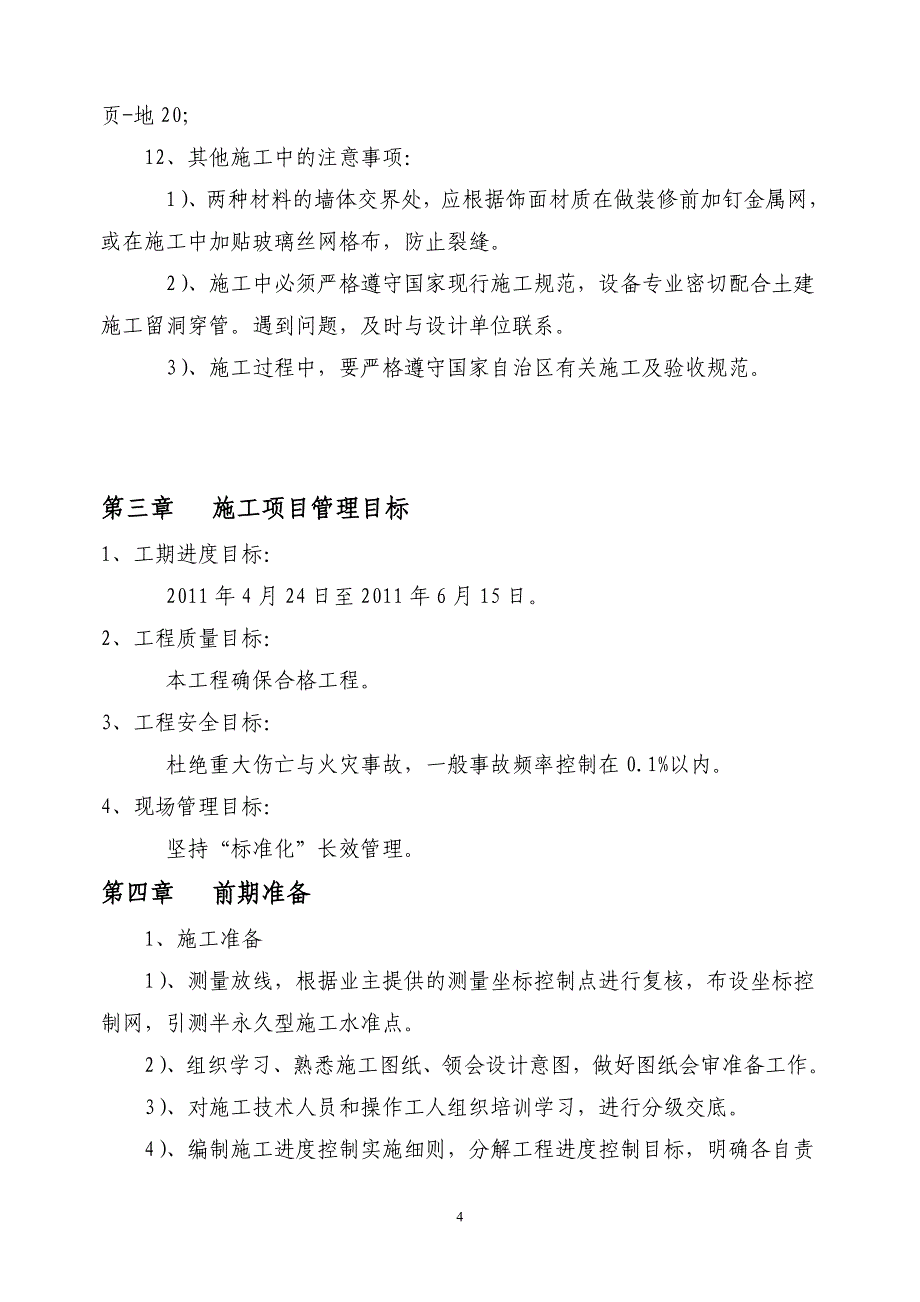 页-地 20;

12、其他施工中的注意事项:

1)、两种材料的墙体交界处，应根据饰面材质在做装修前加钉金属网，或在施工中加贴玻璃丝网格布，防止裂缝。

2)、施工中必须严格遵守国家现行施工规范，设备专业密切配合土建施工留洞穿管。遇到问题，及时与设计单位联系。

3)、施工过程中，要严格遵守国家自治区有关施工及验收规范。

第三章　施工项目管理目标

1、工期进度目标:

2011 年 4 月 24 日至 2011 年 6 月 15 日。

2、工程质量目标:

本工程确保合格工程。

3、工程安全目标:

杜绝重大伤亡与火灾事故，一般事故频率控制在 0.1%以内。

4、现场管理目标:

坚持“标准化”长效管理。

第四章　前期准备

1、施工准备

1)、测量放线，根据业主提供的测量坐标控制点进行复核，布设坐标控制网，引测半永久型施工水准点。

2)、组织学习、熟悉施工图纸、领会设计意图，做好图纸会审准备工作。

3)、对施工技术人员和操作工人组织培训学习，进行分级交底。

4)、编制施工进度控制实施细则，分解工程进度控制目标，明确各自责

4